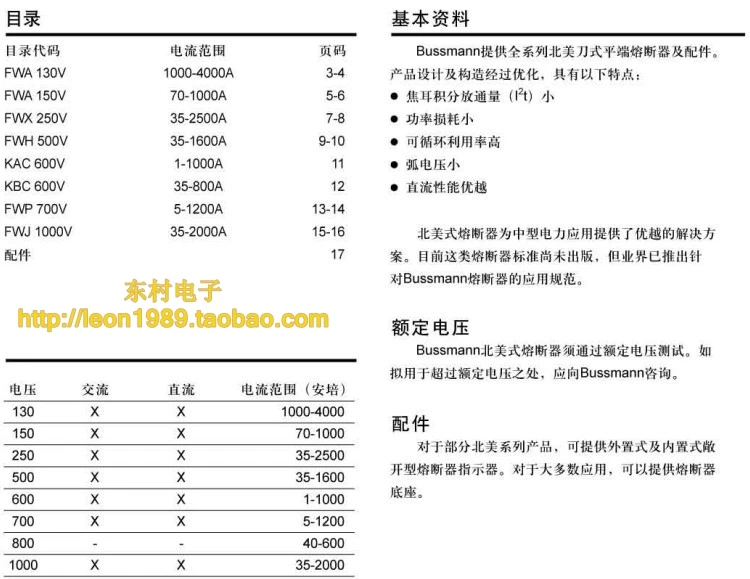 目录

| 目录代码 | 电流范围 | 页码 |
|---|---|---|
| FWA 130V | 1000-4000A | 3-4 |
| FWA 150V | 70-1000A | 5-6 |
| FWX 250V | 35-2500A | 7-8 |
| FWH 500V | 35-1600A | 9-10 |
| KAC 600V | 1-1000A | 11 |
| KBC 600V | 35-800A | 12 |
| FWP 700V | 5-1200A | 13-14 |
| FWJ 1000V | 35-2000A | 15-16 |
| 配件 | | 17 |

东村电子
http://leon1989.taobao.com

| 电压 | 交流 | 直流 | 电流范围（安培） |
|---|---|---|---|
| 130 | X | X | 1000-4000 |
| 150 | X | X | 70-1000 |
| 250 | X | X | 35-2500 |
| 500 | X | X | 35-1600 |
| 600 | X | X | 1-1000 |
| 700 | X | X | 5-1200 |
| 800 | - | - | 40-600 |
| 1000 | X | X | 35-2000 |

基本资料

Bussmann提供全系列北美刀式平端熔断器及配件。产品设计及构造经过优化，具有以下特点：
● 焦耳积分放通量（$I^2t$）小
● 功率损耗小
● 可循环利用率高
● 弧电压小
● 直流性能优越

北美式熔断器为中型电力应用提供了优越的解决方案。目前这类熔断器标准尚未出版，但业界已推出针对Bussmann熔断器的应用规范。

额定电压

Bussmann北美式熔断器须通过额定电压测试。如拟用于超过额定电压之处，应向Bussmann咨询。

配件

对于部分北美系列产品，可提供外置式及内置式敞开型熔断器指示器。对于大多数应用，可以提供熔断器底座。